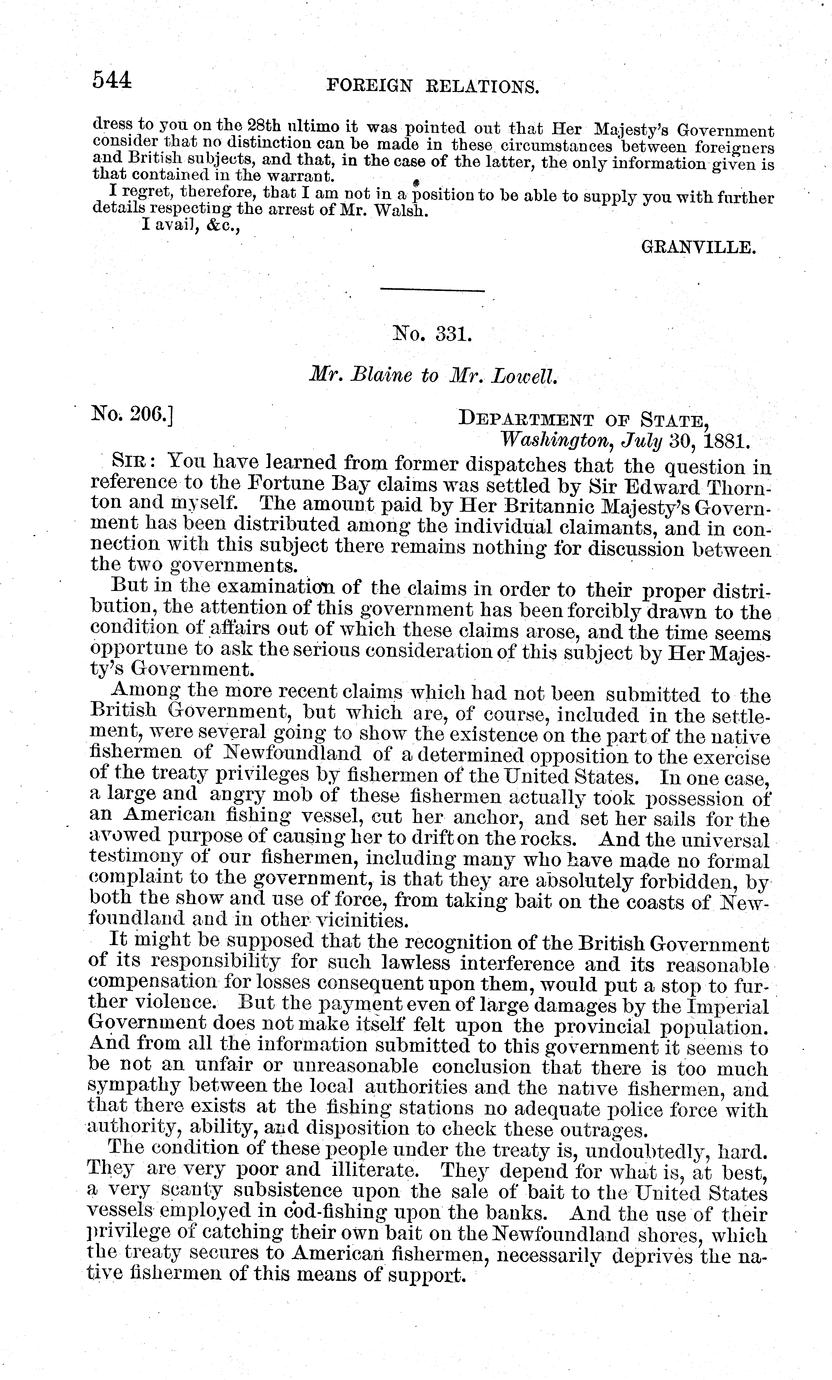 544 FOREIGN RELATIONS.

dress to you on the 28th ultimo it was pointed out that Her Majesty's Government consider that no distinction can be made in these circumstances between foreigners and British subjects, and that, in the case of the latter, the only information given is that contained in the warrant.

I regret, therefore, that I am not in a position to be able to supply you with further details respecting the arrest of Mr. Walsh.

I avail, &c.,

GRANVILLE.

No. 331.

Mr. Blaine to Mr. Lowell.

No. 206.] DEPARTMENT OF STATE, Washington, July 30, 1881.

SIR: You have learned from former dispatches that the question in reference to the Fortune Bay claims was settled by Sir Edward Thornton and myself. The amount paid by Her Britannic Majesty's Government has been distributed among the individual claimants, and in connection with this subject there remains nothing for discussion between the two governments.

But in the examination of the claims in order to their proper distribution, the attention of this government has been forcibly drawn to the condition of affairs out of which these claims arose, and the time seems opportune to ask the serious consideration of this subject by Her Majesty's Government.

Among the more recent claims which had not been submitted to the British Government, but which are, of course, included in the settlement, were several going to show the existence on the part of the native fishermen of Newfoundland of a determined opposition to the exercise of the treaty privileges by fishermen of the United States. In one case, a large and angry mob of these fishermen actually took possession of an American fishing vessel, cut her anchor, and set her sails for the avowed purpose of causing her to drift on the rocks. And the universal testimony of our fishermen, including many who have made no formal complaint to the government, is that they are absolutely forbidden, by both the show and use of force, from taking bait on the coasts of Newfoundland and in other vicinities.

It might be supposed that the recognition of the British Government of its responsibility for such lawless interference and its reasonable compensation for losses consequent upon them, would put a stop to further violence. But the payment even of large damages by the Imperial Government does not make itself felt upon the provincial population. And from all the information submitted to this government it seems to be not an unfair or unreasonable conclusion that there is too much sympathy between the local authorities and the native fishermen, and that there exists at the fishing stations no adequate police force with authority, ability, and disposition to check these outrages.

The condition of these people under the treaty is, undoubtedly, hard. They are very poor and illiterate. They depend for what is, at best, a very scanty subsistence upon the sale of bait to the United States vessels employed in cod-fishing upon the banks. And the use of their privilege of catching their own bait on the Newfoundland shores, which the treaty secures to American fishermen, necessarily deprives the native fishermen of this means of support.